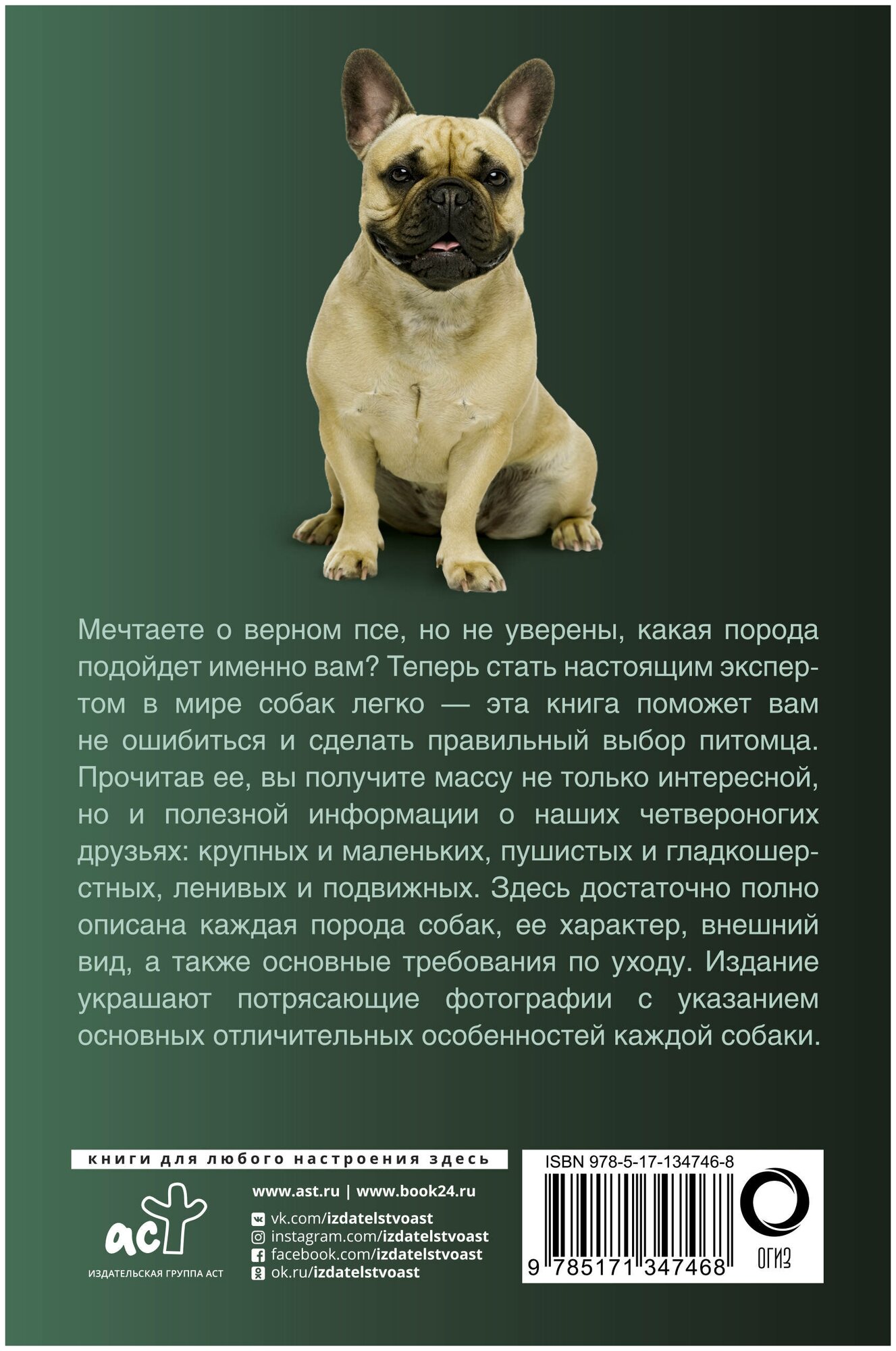 Мечтаете о верном псе, но не уверены, какая порода подойдет именно вам? Теперь стать настоящим экспертом в мире собак легко — эта книга поможет вам не ошибиться и сделать правильный выбор питомца. Прочитав ее, вы получите массу не только интересной, но и полезной информации о наших четвероногих друзьях: крупных и маленьких, пушистых и гладкошерстных, ленивых и подвижных. Здесь достаточно полно описана каждая порода собак, ее характер, внешний вид, а также основные требования по уходу. Издание украшают потрясающие фотографии с указанием основных отличительных особенностей каждой собаки.

книги для любого настроения здесь

аст
ИЗДАТЕЛЬСКАЯ ГРУППА АСТ

www.ast.ru | www.book24.ru
vk.com/izdatelstvoast
instagram.com/izdatelstvoast
facebook.com/izdatelstvoast
ok.ru/izdatelstvoast

ISBN 978-5-17-134746-8
9 785171 347468
ОГИЗ